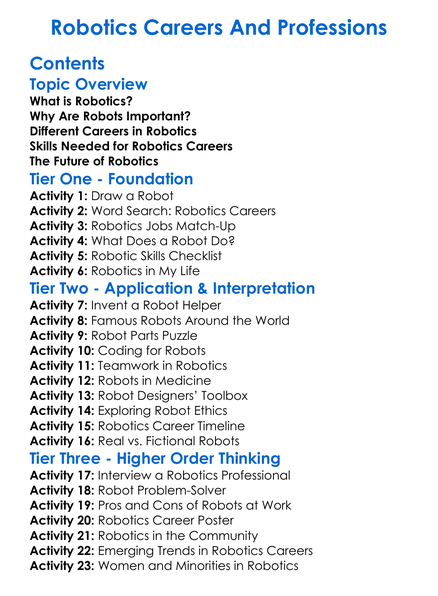 Robotics Careers And Professions

Contents

Topic Overview

What is Robotics?
Why Are Robots Important?
Different Careers in Robotics
Skills Needed for Robotics Careers
The Future of Robotics

Tier One - Foundation

Activity 1: Draw a Robot
Activity 2: Word Search: Robotics Careers
Activity 3: Robotics Jobs Match-Up
Activity 4: What Does a Robot Do?
Activity 5: Robotic Skills Checklist
Activity 6: Robotics in My Life

Tier Two - Application & Interpretation

Activity 7: Invent a Robot Helper
Activity 8: Famous Robots Around the World
Activity 9: Robot Parts Puzzle
Activity 10: Coding for Robots
Activity 11: Teamwork in Robotics
Activity 12: Robots in Medicine
Activity 13: Robot Designers' Toolbox
Activity 14: Exploring Robot Ethics
Activity 15: Robotics Career Timeline
Activity 16: Real vs. Fictional Robots

Tier Three - Higher Order Thinking

Activity 17: Interview a Robotics Professional
Activity 18: Robot Problem-Solver
Activity 19: Pros and Cons of Robots at Work
Activity 20: Robotics Career Poster
Activity 21: Robotics in the Community
Activity 22: Emerging Trends in Robotics Careers
Activity 23: Women and Minorities in Robotics